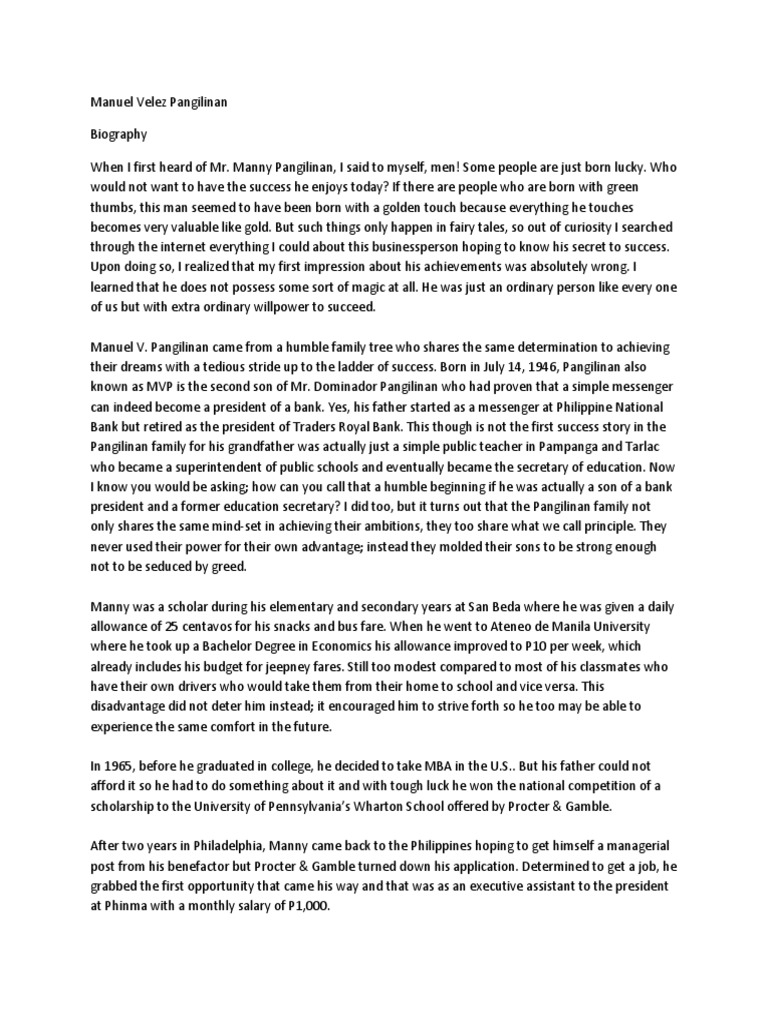 Manuel Velez Pangilinan

Biography

When I first heard of Mr. Manny Pangilinan, I said to myself, men! Some people are just born lucky. Who would not want to have the success he enjoys today? If there are people who are born with green thumbs, this man seemed to have been born with a golden touch because everything he touches becomes very valuable like gold. But such things only happen in fairy tales, so out of curiosity I searched through the internet everything I could about this businessperson hoping to know his secret to success. Upon doing so, I realized that my first impression about his achievements was absolutely wrong. I learned that he does not possess some sort of magic at all. He was just an ordinary person like every one of us but with extra ordinary willpower to succeed.

Manuel V. Pangilinan came from a humble family tree who shares the same determination to achieving their dreams with a tedious stride up to the ladder of success. Born in July 14, 1946, Pangilinan also known as MVP is the second son of Mr. Dominador Pangilinan who had proven that a simple messenger can indeed become a president of a bank. Yes, his father started as a messenger at Philippine National Bank but retired as the president of Traders Royal Bank. This though is not the first success story in the Pangilinan family for his grandfather was actually just a simple public teacher in Pampanga and Tarlac who became a superintendent of public schools and eventually became the secretary of education. Now I know you would be asking; how can you call that a humble beginning if he was actually a son of a bank president and a former education secretary? I did too, but it turns out that the Pangilinan family not only shares the same mind-set in achieving their ambitions, they too share what we call principle. They never used their power for their own advantage; instead they molded their sons to be strong enough not to be seduced by greed.

Manny was a scholar during his elementary and secondary years at San Beda where he was given a daily allowance of 25 centavos for his snacks and bus fare. When he went to Ateneo de Manila University where he took up a Bachelor Degree in Economics his allowance improved to P10 per week, which already includes his budget for jeepney fares. Still too modest compared to most of his classmates who have their own drivers who would take them from their home to school and vice versa. This disadvantage did not deter him instead; it encouraged him to strive forth so he too may be able to experience the same comfort in the future.

In 1965, before he graduated in college, he decided to take MBA in the U.S.. But his father could not afford it so he had to do something about it and with tough luck he won the national competition of a scholarship to the University of Pennsylvania's Wharton School offered by Procter & Gamble.

After two years in Philadelphia, Manny came back to the Philippines hoping to get himself a managerial post from his benefactor but Procter & Gamble turned down his application. Determined to get a job, he grabbed the first opportunity that came his way and that was as an executive assistant to the president at Phinma with a monthly salary of P1,000.